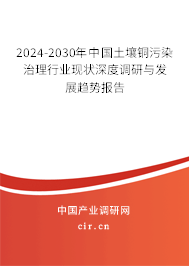 2024-2030年中国土壤铜污染治理行业现状深度调研与发展趋势报告

中国产业调研网

cir.cn